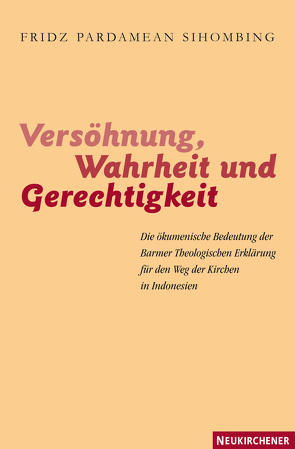 FRIDZ PARDAMEAN SIHOMBING

Versöhnung, Wahrheit und Gerechtigkeit

Die ökumenische Bedeutung der Barmer Theologischen Erklärung für den Weg der Kirchen in Indonesien

NEUKIRCHENER